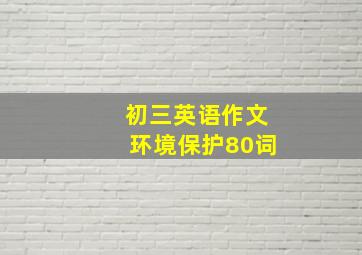 初三英语作文
环境保护80词